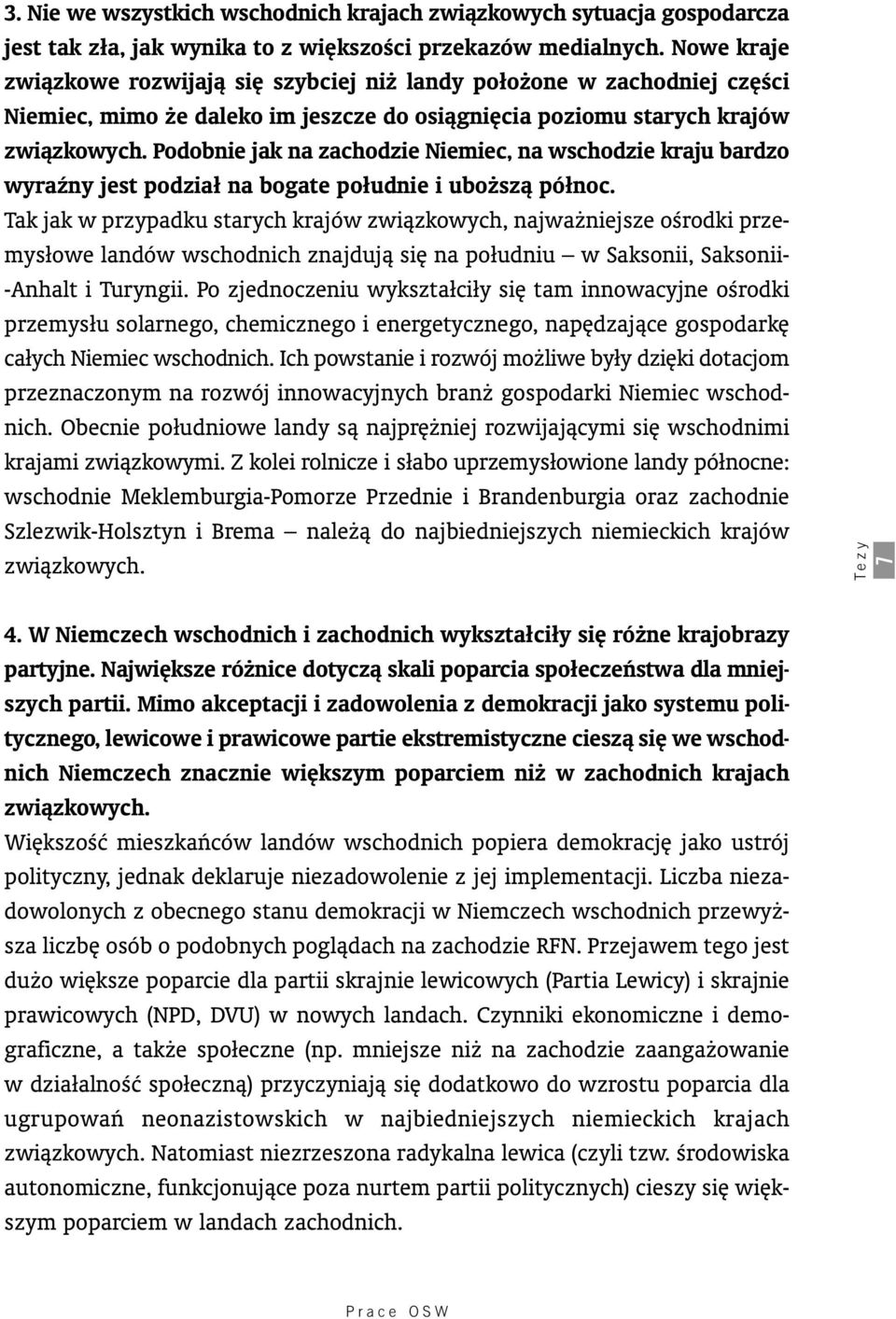 3. Nie we wszystkich wschodnich krajach związkowych sytuacja gospodarcza jest tak zła, jak wynika to z większości przekazów medialnych. Nowe kraje związkowe rozwijają się szybciej niż landy położone w zachodniej części Niemiec, mimo że daleko im jeszcze do osiągnięcia poziomu starych krajów związkowych. Podobnie jak na zachodzie Niemiec, na wschodzie kraju bardzo wyraźny jest podział na bogate południe i uboższą północ.

Tak jak w przypadku starych krajów związkowych, najważniejsze ośrodki przemysłowe landów wschodnich znajdują się na południu – w Saksonii, Saksonii-Anhalt i Turyngii. Po zjednoczeniu wykształciły się tam innowacyjne ośrodki przemysłu solarnego, chemicznego i energetycznego, napędzające gospodarkę całych Niemiec wschodnich. Ich powstanie i rozwój możliwe były dzięki dotacjom przeznaczonym na rozwój innowacyjnych branż gospodarki Niemiec wschodnich. Obecnie południowe landy są najprężniej rozwijającymi się wschodnimi krajami związkowymi. Z kolei rolnicze i słabo uprzemysłowione landy północne: wschodnie Meklemburgia-Pomorze Przednie i Brandenburgia oraz zachodnie Szlezwik-Holsztyn i Brema – należą do najbiedniejszych niemieckich krajów związkowych.

Tezy 7

4. W Niemczech wschodnich i zachodnich wykształciły się różne krajobrazy partyjne. Największe różnice dotyczą skali poparcia społeczeństwa dla mniejszych partii. Mimo akceptacji i zadowolenia z demokracji jako systemu politycznego, lewicowe i prawicowe partie ekstremistyczne cieszą się we wschodnich Niemczech znacznie większym poparciem niż w zachodnich krajach związkowych.

Większość mieszkańców landów wschodnich popiera demokrację jako ustrój polityczny, jednak deklaruje niezadowolenie z jej implementacji. Liczba niezadowolonych z obecnego stanu demokracji w Niemczech wschodnich przewyższa liczbę osób o podobnych poglądach na zachodzie RFN. Przejawem tego jest dużo większe poparcie dla partii skrajnie lewicowych (Partia Lewicy) i skrajnie prawicowych (NPD, DVU) w nowych landach. Czynniki ekonomiczne i demograficzne, a także społeczne (np. mniejsze niż na zachodzie zaangażowanie w działalność społeczną) przyczyniają się dodatkowo do wzrostu poparcia dla ugrupowań neonazistowskich w najbiedniejszych niemieckich krajach związkowych. Natomiast niezrzeszona radykalna lewica (czyli tzw. środowiska autonomiczne, funkcjonujące poza nurtem partii politycznych) cieszy się większym poparciem w landach zachodnich.

Prace OSW